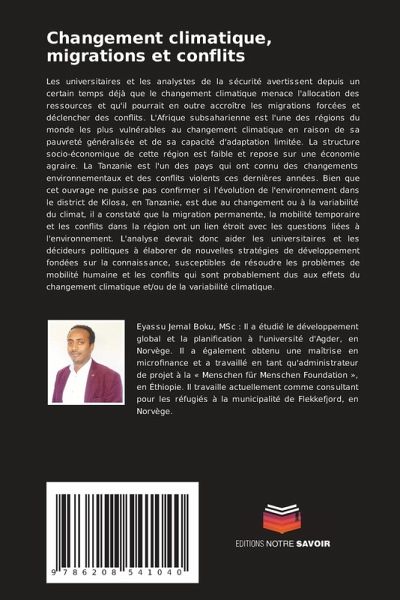 Changement climatique, migrations et conflits

Les universitaires et les analystes de la sécurité avertissent depuis un certain temps déjà que le changement climatique menace l'allocation des ressources et qu'il pourrait en outre accroître les migrations forcées et déclencher des conflits. L'Afrique subsaharienne est l'une des régions du monde les plus vulnérables au changement climatique en raison de sa pauvreté généralisée et de sa capacité d'adaptation limitée. La structure socio-économique de cette région est faible et repose sur une économie agraire. La Tanzanie est l'un des pays qui ont connu des changements environnementaux et des conflits violents ces dernières années. Bien que cet ouvrage ne puisse pas confirmer si l'évolution de l'environnement dans le district de Kilosa, en Tanzanie, est due au changement ou à la variabilité du climat, il a constaté que la migration permanente, la mobilité temporaire et les conflits dans la région ont un lien étroit avec les questions liées à l'environnement. L'analyse devrait donc aider les universitaires et les décideurs politiques à élaborer de nouvelles stratégies de développement fondées sur la connaissance, susceptibles de résoudre les problèmes de mobilité humaine et les conflits qui sont probablement dus aux effets du changement climatique et/ou de la variabilité climatique.

Eyassu Jemal Boku, MSc : Il a étudié le développement global et la planification à l'université d'Agder, en Norvège. Il a également obtenu une maîtrise en microfinance et a travaillé en tant qu'administrateur de projet à la « Menschen für Menschen Foundation », en Éthiopie. Il travaille actuellement comme consultant pour les réfugiés à la municipalité de Flekkefjord, en Norvège.

9 786208 541040

EDITIONS NOTRE SAVOIR